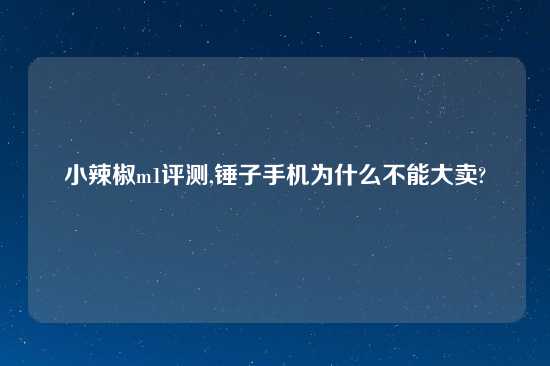 小辣椒m1评测,锤子手机为什么不能大卖?